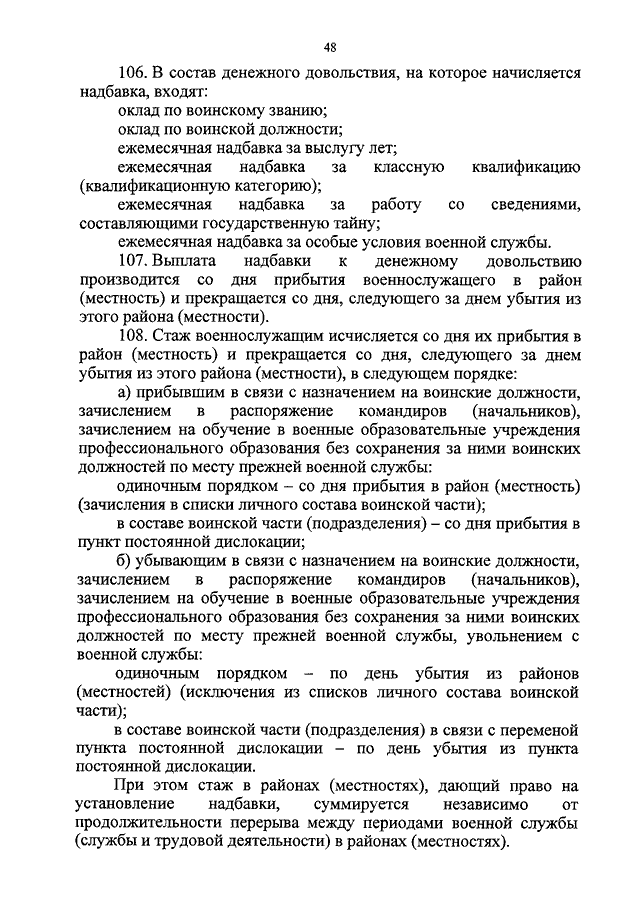 48

106. В состав денежного довольствия, на которое начисляется надбавка, входят:

оклад по воинскому званию;

оклад по воинской должности;

ежемесячная надбавка за выслугу лет;

ежемесячная надбавка за классную квалификацию (квалификационную категорию);

ежемесячная надбавка за работу со сведениями, составляющими государственную тайну;

ежемесячная надбавка за особые условия военной службы.

107. Выплата надбавки к денежному довольствию производится со дня прибытия военнослужащего в район (местность) и прекращается со дня, следующего за днем убытия из этого района (местности).

108. Стаж военнослужащим исчисляется со дня их прибытия в район (местность) и прекращается со дня, следующего за днем убытия из этого района (местности), в следующем порядке:

а) прибывшим в связи с назначением на воинские должности, зачислением в распоряжение командиров (начальников), зачислением на обучение в военные образовательные учреждения профессионального образования без сохранения за ними воинских должностей по месту прежней военной службы:

одиночным порядком – со дня прибытия в район (местность) (зачисления в списки личного состава воинской части);

в составе воинской части (подразделения) – со дня прибытия в пункт постоянной дислокации;

б) убывающим в связи с назначением на воинские должности, зачислением в распоряжение командиров (начальников), зачислением на обучение в военные образовательные учреждения профессионального образования без сохранения за ними воинских должностей по месту прежней военной службы, увольнением с военной службы:

одиночным порядком – по день убытия из районов (местностей) (исключения из списков личного состава воинской части);

в составе воинской части (подразделения) в связи с переменой пункта постоянной дислокации – по день убытия из пункта постоянной дислокации.

При этом стаж в районах (местностях), дающий право на установление надбавки, суммируется независимо от продолжительности перерыва между периодами военной службы (службы и трудовой деятельности) в районах (местностях).